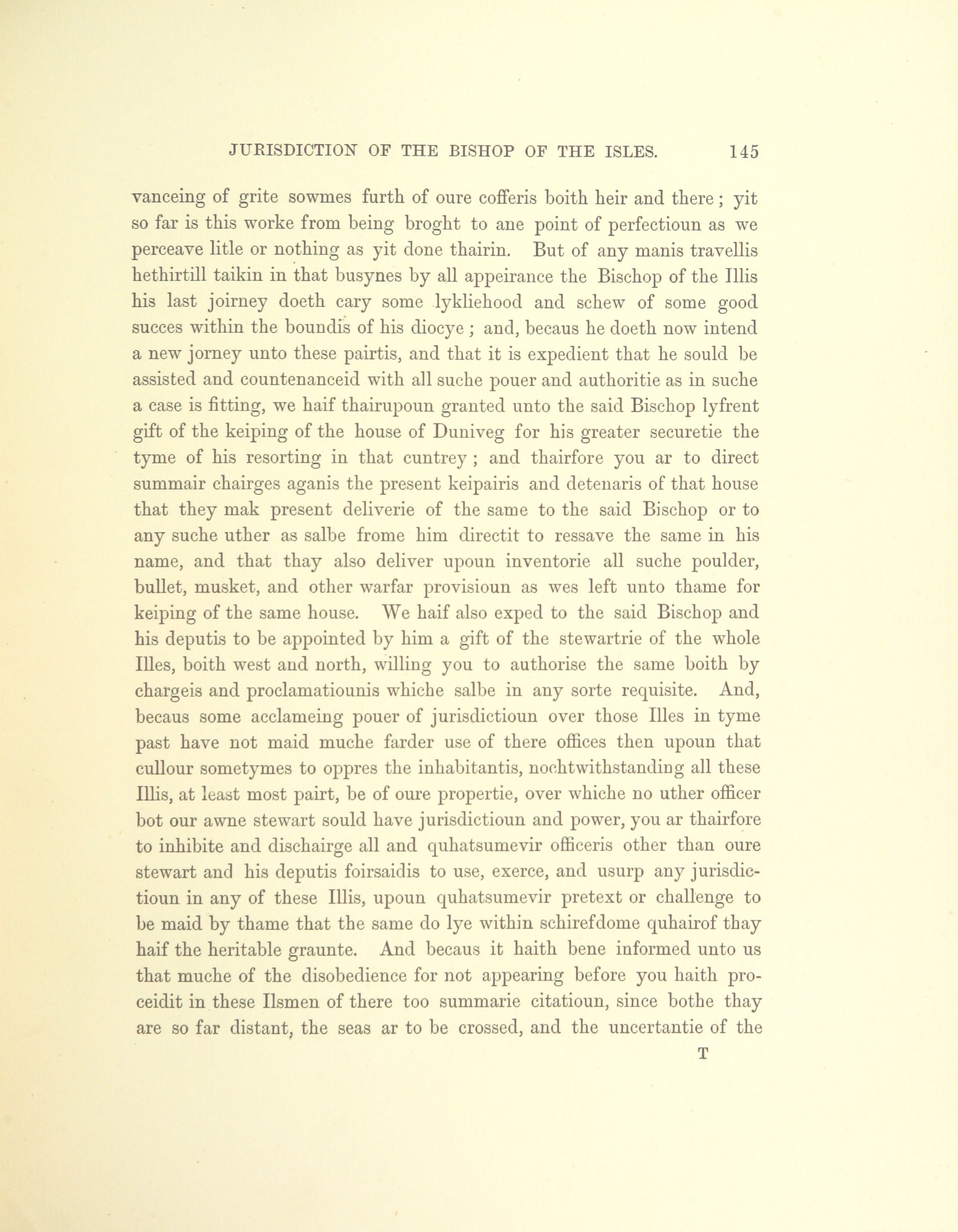 JURISDICTION OF THE BISHOP OF THE ISLES. 145

vanceing of grite sowmes furth of oure cofferis boith heir and there; yit so far is this worke from being broght to ane point of perfectioun as we perceave litle or nothing as yit done thairin. But of any manis travellis hethirtill taikin in that busynes by all appeirance the Bischop of the Illis his last joirney doeth cary some lykliehood and schew of some good succes within the boundis of his diocye; and, becaus he doeth now intend a new jorney unto these pairtis, and that it is expedient that he sould be assisted and countenanceid with all suche pouer and authoritie as in suche a case is fitting, we haif thairupoun granted unto the said Bischop lyfrent gift of the keiping of the house of Duniveg for his greater securetie the tyme of his resorting in that cuntrey; and thairfore you ar to direct summair chairges aganis the present keipairis and detenaris of that house that they mak present deliverie of the same to the said Bischop or to any suche uther as salbe frome him directit to ressave the same in his name, and that thay also deliver upoun inventorie all suche poulder, bullet, musket, and other warfar provisioun as wes left unto thame for keiping of the same house. We haif also exped to the said Bischop and his deputis to be appointed by him a gift of the stewartrie of the whole Illes, boith west and north, willing you to authorise the same boith by chargeis and proclamatiounis whiche salbe in any sorte requisite. And, becaus some acclameing pouer of jurisdictioun over those Illes in tyme past have not maid muche farder use of there offices then upoun that cullour sometymes to oppres the inhabitantis, nochtwithstanding all these Illis, at least most pairt, be of oure propertie, over whiche no uther officer bot our awne stewart sould have jurisdictioun and power, you ar thairfore to inhibite and dischairge all and quhatsumevir officeris other than oure stewart and his deputis foirsaidis to use, exerce, and usurp any jurisdictioun in any of these Illis, upoun quhatsumevir pretext or challenge to be maid by thame that the same do lye within schirefdome quhairof thay haif the heritable graunte. And becaus it haith bene informed unto us that muche of the disobedience for not appearing before you haith proceidit in these Ilsmen of there too summarie citatioun, since bothe thay are so far distant, the seas ar to be crossed, and the uncertantie of the

T